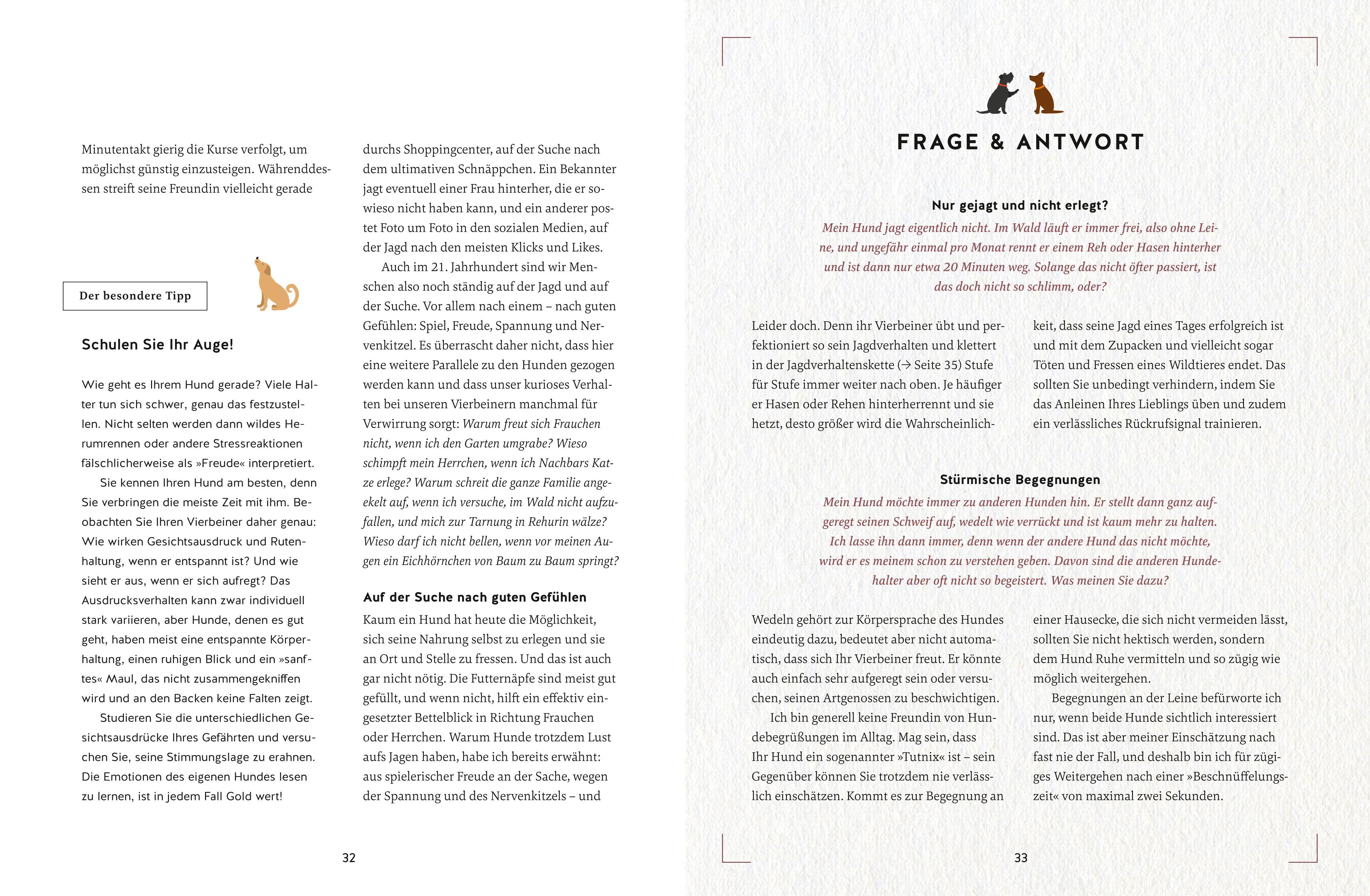 Minutentakt gierig die Kurse verfolgt, um möglichst günstig einzusteigen. Währenddessen streift seine Freundin vielleicht gerade

Der besondere Tipp

Schulen Sie Ihr Auge!

Wie geht es Ihrem Hund gerade? Viele Halter tun sich schwer, genau das festzustellen. Nicht selten werden dann wildes Herumrennen oder andere Stressreaktionen fälschlicherweise als »Freude« interpretiert.

Sie kennen Ihren Hund am besten, denn Sie verbringen die meiste Zeit mit ihm. Beobachten Sie Ihren Vierbeiner daher genau: Wie wirken Gesichtsausdruck und Rutenhaltung, wenn er entspannt ist? Und wie sieht er aus, wenn er sich aufregt? Das Ausdrucksverhalten kann zwar individuell stark variieren, aber Hunde, denen es gut geht, haben meist eine entspannte Körperhaltung, einen ruhigen Blick und ein »sanftes« Maul, das nicht zusammengekniffen wird und an den Backen keine Falten zeigt.

Studieren Sie die unterschiedlichen Gesichtsausdrücke Ihres Gefährten und versuchen Sie, seine Stimmungslage zu erahnen. Die Emotionen des eigenen Hundes lesen zu lernen, ist in jedem Fall Gold wert!

durchs Shoppingcenter, auf der Suche nach dem ultimativen Schnäppchen. Ein Bekannter jagt eventuell einer Frau hinterher, die er sowieso nicht haben kann, und ein anderer postet Foto um Foto in den sozialen Medien, auf der Jagd nach den meisten Klicks und Likes.

Auch im 21. Jahrhundert sind wir Menschen also noch ständig auf der Jagd und auf der Suche. Vor allem nach einem – nach guten Gefühlen: Spiel, Freude, Spannung und Nervenkitzel. Es überrascht daher nicht, dass hier eine weitere Parallele zu den Hunden gezogen werden kann und dass unser kurioses Verhalten bei unseren Vierbeinern manchmal für Verwirrung sorgt: Warum freut sich Frauchen nicht, wenn ich den Garten umgrabe? Wieso schimpft mein Herrchen, wenn ich Nachbars Katze erlege? Warum schreit die ganze Familie angeekelt auf, wenn ich versuche, im Wald nicht aufzufallen, und mich zur Tarnung in Rehurin wälze? Wieso darf ich nicht bellen, wenn vor meinen Augen ein Eichhörnchen von Baum zu Baum springt?

Auf der Suche nach guten Gefühlen

Kaum ein Hund hat heute die Möglichkeit, sich seine Nahrung selbst zu erlegen und sie an Ort und Stelle zu fressen. Und das ist auch gar nicht nötig. Die Futternäpfe sind meist gut gefüllt, und wenn nicht, hilft ein effektiv eingesetzter Bettelblick in Richtung Frauchen oder Herrchen. Warum Hunde trotzdem Lust aufs Jagen haben, habe ich bereits erwähnt: aus spielerischer Freude an der Sache, wegen der Spannung und des Nervenkitzels – und

32

FRAGE & ANTWORT

Nur gejagt und nicht erlegt?

Mein Hund jagt eigentlich nicht. Im Wald läuft er immer frei, also ohne Leine, und ungefähr einmal pro Monat rennt er einem Reh oder Hasen hinterher und ist dann nur etwa 20 Minuten weg. Solange das nicht öfter passiert, ist das doch nicht so schlimm, oder?

Leider doch. Denn ihr Vierbeiner übt und perfektioniert so sein Jagdverhalten und klettert in der Jagdverhaltenskette (→ Seite 35) Stufe für Stufe immer weiter nach oben. Je häufiger er Hasen oder Rehen hinterherrennt und sie hetzt, desto größer wird die Wahrscheinlichkeit, dass seine Jagd eines Tages erfolgreich ist und mit dem Zupacken und vielleicht sogar Töten und Fressen eines Wildtieres endet. Das sollten Sie unbedingt verhindern, indem Sie das Anleinen Ihres Lieblings üben und zudem ein verlässliches Rückrufsignal trainieren.

Stürmische Begegnungen

Mein Hund möchte immer zu anderen Hunden hin. Er stellt dann ganz aufgeregt seinen Schweif auf, wedelt wie verrückt und ist kaum mehr zu halten. Ich lasse ihn dann immer, denn wenn der andere Hund das nicht möchte, wird er es meinem schon zu verstehen geben. Davon sind die anderen Hundehalter aber oft nicht so begeistert. Was meinen Sie dazu?

Wedeln gehört zur Körpersprache des Hundes eindeutig dazu, bedeutet aber nicht automatisch, dass sich Ihr Vierbeiner freut. Er könnte auch einfach sehr aufgeregt sein oder versuchen, seinen Artgenossen zu beschwichtigen.

Ich bin generell keine Freundin von Hundebegrüßungen im Alltag. Mag sein, dass Ihr Hund ein sogenannter »Tutnix« ist – sein Gegenüber können Sie trotzdem nie verlässlich einschätzen. Kommt es zur Begegnung an einer Hausecke, die sich nicht vermeiden lässt, sollten Sie nicht hektisch werden, sondern dem Hund Ruhe vermitteln und so zügig wie möglich weitergehen.

Begegnungen an der Leine befürworte ich nur, wenn beide Hunde sichtlich interessiert sind. Das ist aber meiner Einschätzung nach fast nie der Fall, und deshalb bin ich für zügiges Weitergehen nach einer »Beschnüffelungszeit« von maximal zwei Sekunden.

33